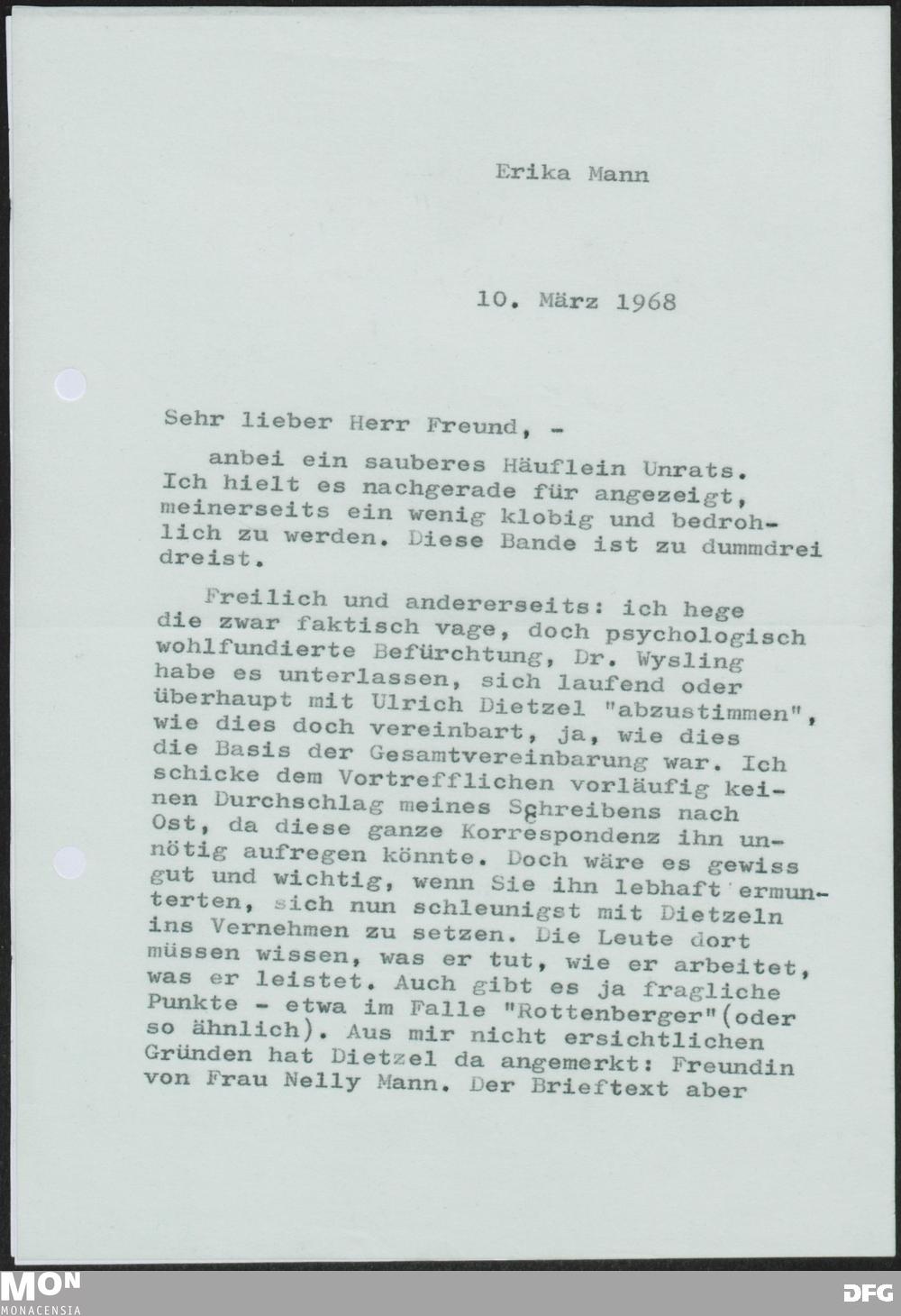 Erika Mann

10. März 1968

Sehr lieber Herr Freund, -

anbei ein sauberes Häuflein Unrats. Ich hielt es nachgerade für angezeigt, meinerseits ein wenig klobig und bedrohlich zu werden. Diese Bande ist zu dummdrei dreist.

Freilich und andererseits: ich hege die zwar faktisch vage, doch psychologisch wohlfundierte Befürchtung, Dr. Wysling habe es unterlassen, sich laufend oder überhaupt mit Ulrich Dietzel "abzustimmen", wie dies doch vereinbart, ja, wie dies die Basis der Gesamtvereinbarung war. Ich schicke dem Vortrefflichen vorläufig keinen Durchschlag meines Schreibens nach Ost, da diese ganze Korrespondenz ihn unnötig aufregen könnte. Doch wäre es gewiss gut und wichtig, wenn Sie ihn lebhaft ermunterten, sich nun schleunigst mit Dietzeln ins Vernehmen zu setzen. Die Leute dort müssen wissen, was er tut, wie er arbeitet, was er leistet. Auch gibt es ja fragliche Punkte - etwa im Falle "Rottenberger"(oder so ähnlich). Aus mir nicht ersichtlichen Gründen hat Dietzel da angemerkt: Freundin von Frau Nelly Mann. Der Brieftext aber

MON
MONACENSIA

DFG